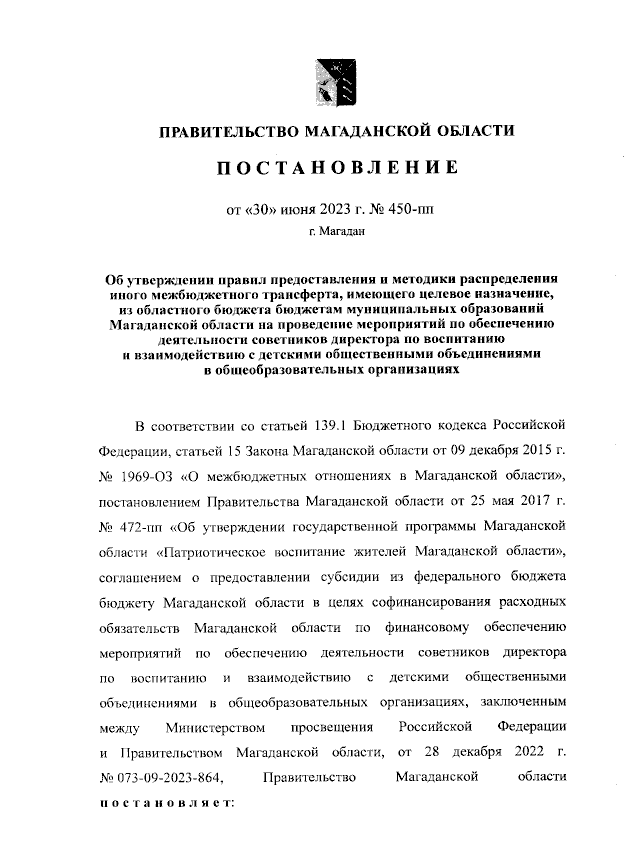 ПРАВИТЕЛЬСТВО МАГАДАНСКОЙ ОБЛАСТИ

ПОСТАНОВЛЕНИЕ

от «30» июня 2023 г. № 450-пп

г. Магадан

Об утверждении правил предоставления и методики распределения иного межбюджетного трансферта, имеющего целевое назначение, из областного бюджета бюджетам муниципальных образований Магаданской области на проведение мероприятий по обеспечению деятельности советников директора по воспитанию и взаимодействию с детскими общественными объединениями в общеобразовательных организациях

В соответствии со статьей 139.1 Бюджетного кодекса Российской Федерации, статьей 15 Закона Магаданской области от 09 декабря 2015 г. № 1969-ОЗ «О межбюджетных отношениях в Магаданской области», постановлением Правительства Магаданской области от 25 мая 2017 г. № 472-пп «Об утверждении государственной программы Магаданской области «Патриотическое воспитание жителей Магаданской области», соглашением о предоставлении субсидии из федерального бюджета бюджету Магаданской области в целях софинансирования расходных обязательств Магаданской области по финансовому обеспечению мероприятий по обеспечению деятельности советников директора по воспитанию и взаимодействию с детскими общественными объединениями в общеобразовательных организациях, заключенным между Министерством просвещения Российской Федерации и Правительством Магаданской области, от 28 декабря 2022 г. № 073-09-2023-864, Правительство Магаданской области постановляет: